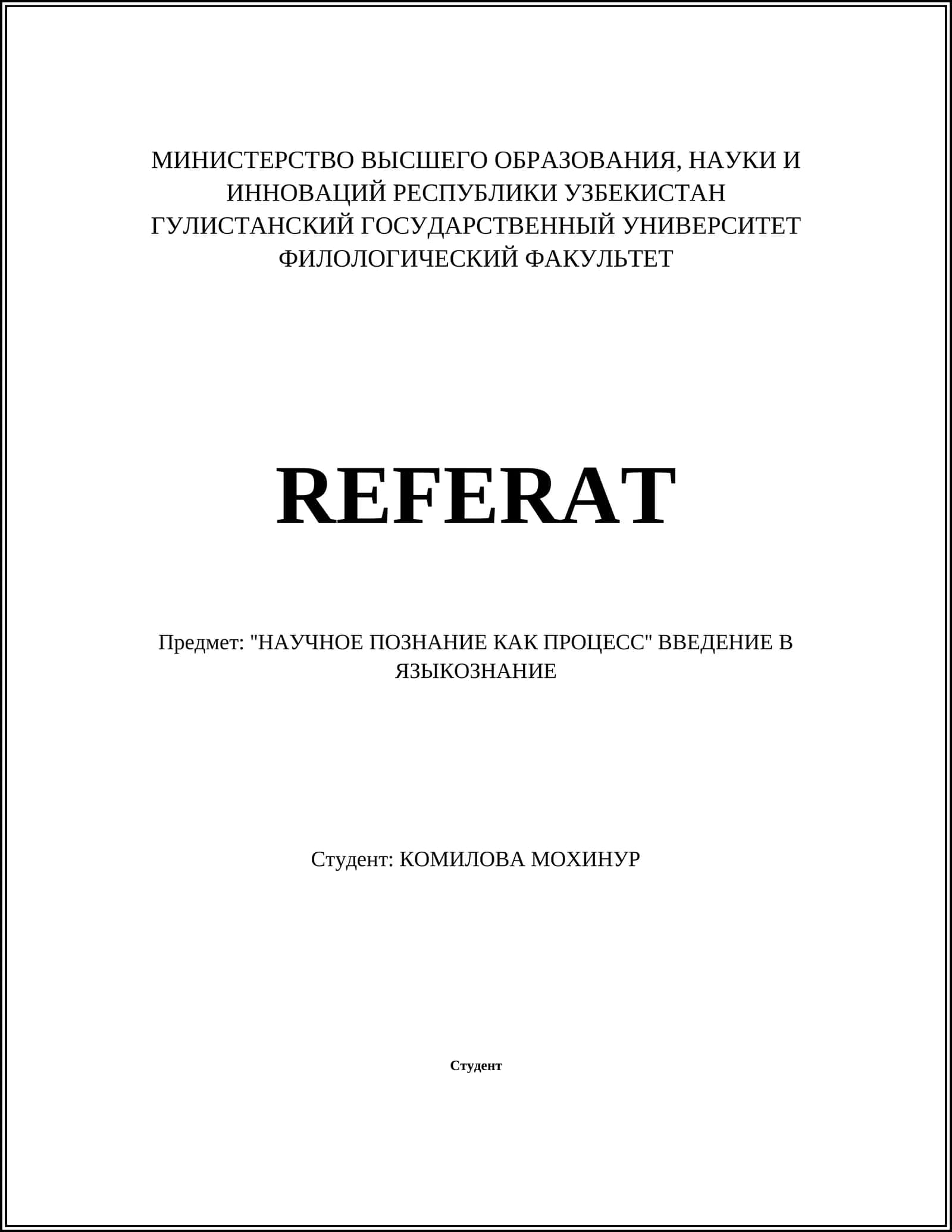 МИНИСТЕРСТВО ВЫСШЕГО ОБРАЗОВАНИЯ, НАУКИ И ИННОВАЦИЙ РЕСПУБЛИКИ УЗБЕКИСТАН
ГУЛИСТАНСКИЙ ГОСУДАРСТВЕННЫЙ УНИВЕРСИТЕТ
ФИЛОЛОГИЧЕСКИЙ ФАКУЛЬТЕТ

REFERAT

Предмет: "НАУЧНОЕ ПОЗНАНИЕ КАК ПРОЦЕСС" ВВЕДЕНИЕ В ЯЗЫКОЗНАНИЕ

Студент: КОМИЛОВА МОХИНУР

Студент